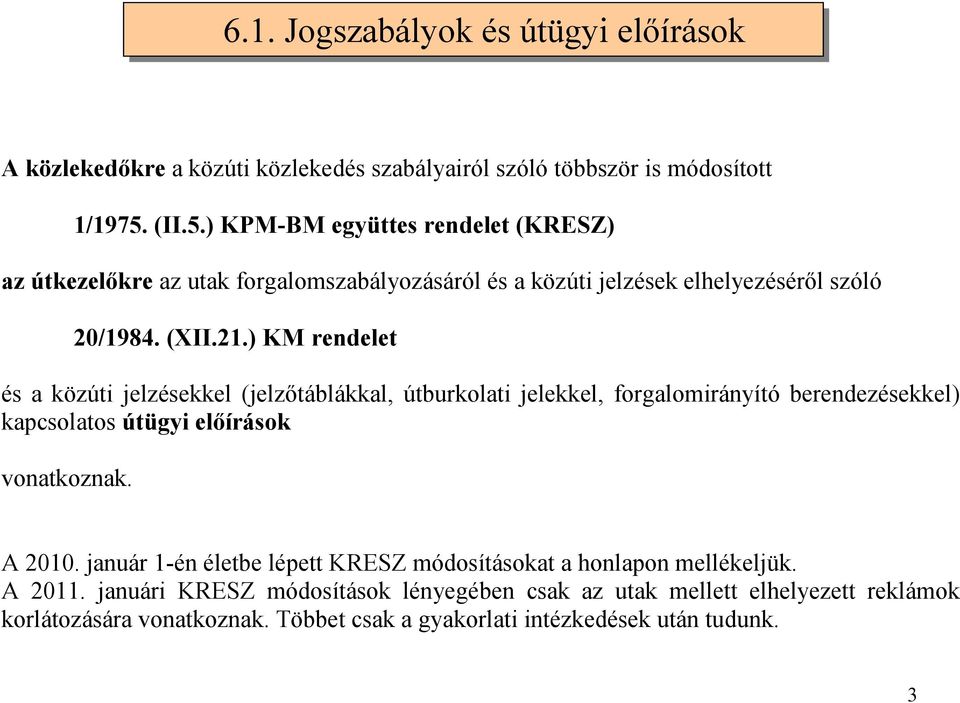 6.1. Jogszabályok és útügyi előírások

A közlekedőkre a közúti közlekedés szabályairól szóló többször is módosított

1/1975. (II.5.) KPM-BM együttes rendelet (KRESZ)

az útkezelőkre az utak forgalomszabályozásáról és a közúti jelzések elhelyezéséről szóló

20/1984. (XII.21.) KM rendelet

és a közúti jelzésekkel (jelzőtáblákkal, útburkolati jelekkel, forgalomirányító berendezésekkel) kapcsolatos útügyi előírások

vonatkoznak.

A 2010. január 1-én életbe lépett KRESZ módosításokat a honlapon mellékeljük.
A 2011. januári KRESZ módosítások lényegében csak az utak mellett elhelyezett reklámok korlátozására vonatkoznak. Többet csak a gyakorlati intézkedések után tudunk.

3